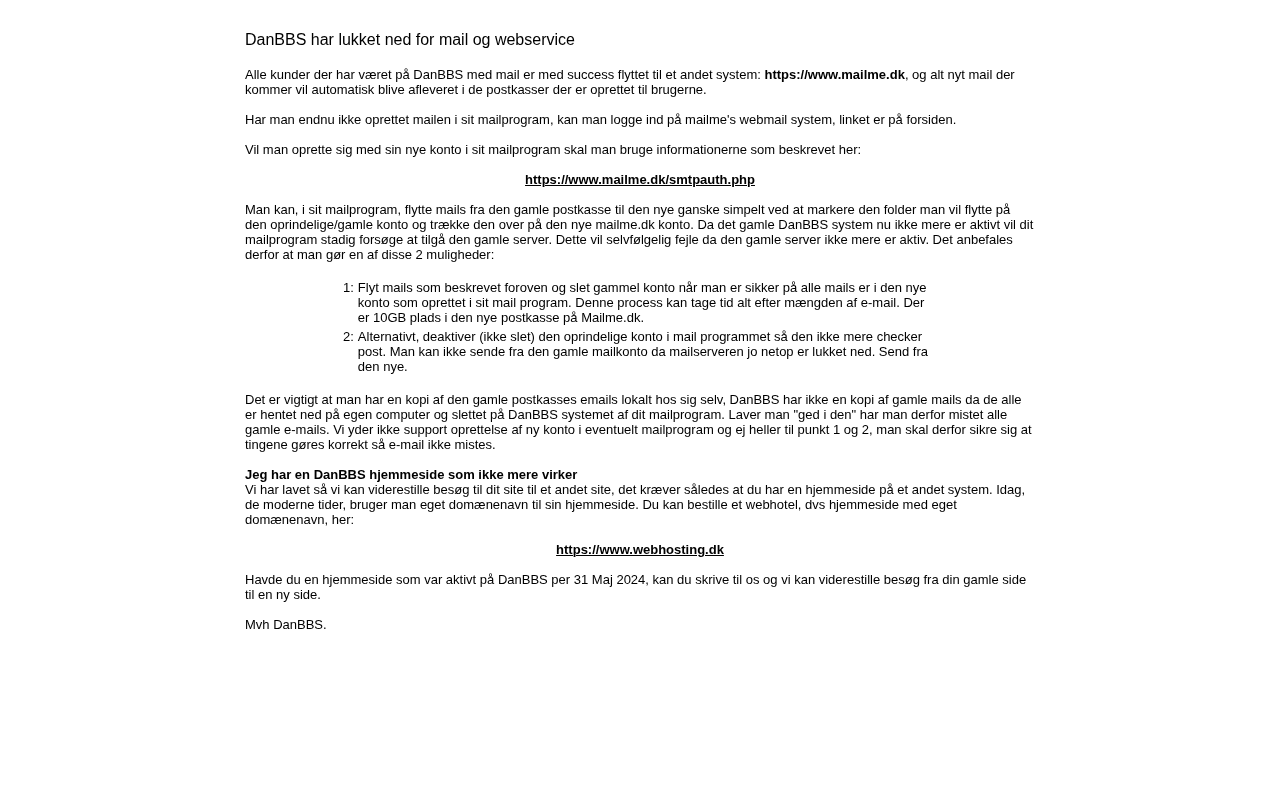 DanBBS har lukket ned for mail og webservice

Alle kunder der har været på DanBBS med mail er med success flyttet til et andet system: https://www.mailme.dk, og alt nyt mail der kommer vil automatisk blive afleveret i de postkasser der er oprettet til brugerne.

Har man endnu ikke oprettet mailen i sit mailprogram, kan man logge ind på mailme's webmail system, linket er på forsiden.

Vil man oprette sig med sin nye konto i sit mailprogram skal man bruge informationerne som beskrevet her:

https://www.mailme.dk/smtpauth.php

Man kan, i sit mailprogram, flytte mails fra den gamle postkasse til den nye ganske simpelt ved at markere den folder man vil flytte på den oprindelige/gamle konto og trække den over på den nye mailme.dk konto. Da det gamle DanBBS system nu ikke mere er aktivt vil dit mailprogram stadig forsøge at tilgå den gamle server. Dette vil selvfølgelig fejle da den gamle server ikke mere er aktiv. Det anbefales derfor at man gør en af disse 2 muligheder:

1: Flyt mails som beskrevet foroven og slet gammel konto når man er sikker på alle mails er i den nye konto som oprettet i sit mail program. Denne process kan tage tid alt efter mængden af e-mail. Der er 10GB plads i den nye postkasse på Mailme.dk.

2: Alternativt, deaktiver (ikke slet) den oprindelige konto i mail programmet så den ikke mere checker post. Man kan ikke sende fra den gamle mailkonto da mailserveren jo netop er lukket ned. Send fra den nye.

Det er vigtigt at man har en kopi af den gamle postkasses emails lokalt hos sig selv, DanBBS har ikke en kopi af gamle mails da de alle er hentet ned på egen computer og slettet på DanBBS systemet af dit mailprogram. Laver man "ged i den" har man derfor mistet alle gamle e-mails. Vi yder ikke support oprettelse af ny konto i eventuelt mailprogram og ej heller til punkt 1 og 2, man skal derfor sikre sig at tingene gøres korrekt så e-mail ikke mistes.

Jeg har en DanBBS hjemmeside som ikke mere virker
Vi har lavet så vi kan viderestille besøg til dit site til et andet site, det kræver således at du har en hjemmeside på et andet system. Idag, de moderne tider, bruger man eget domænenavn til sin hjemmeside. Du kan bestille et webhotel, dvs hjemmeside med eget domænenavn, her:

https://www.webhosting.dk

Havde du en hjemmeside som var aktivt på DanBBS per 31 Maj 2024, kan du skrive til os og vi kan viderestille besøg fra din gamle side til en ny side.

Mvh DanBBS.